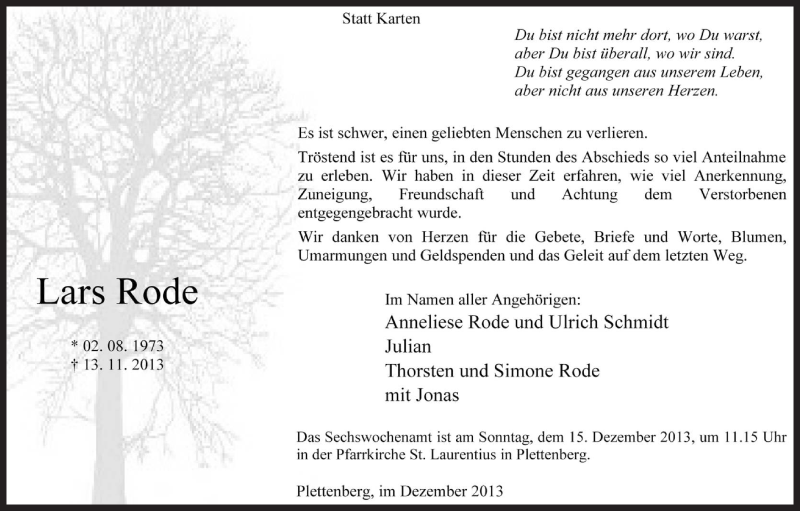 Statt Karten

Du bist nicht mehr dort, wo Du warst,
aber Du bist überall, wo wir sind.
Du bist gegangen aus unserem Leben,
aber nicht aus unseren Herzen.

Es ist schwer, einen geliebten Menschen zu verlieren.

Tröstend ist es für uns, in den Stunden des Abschieds so viel Anteilnahme zu erleben. Wir haben in dieser Zeit erfahren, wie viel Anerkennung, Zuneigung, Freundschaft und Achtung dem Verstorbenen entgegengebracht wurde.

Wir danken von Herzen für die Gebete, Briefe und Worte, Blumen, Umarmungen und Geldspenden und das Geleit auf dem letzten Weg.

Lars Rode

* 02. 08. 1973
† 13. 11. 2013

Im Namen aller Angehörigen:
Anneliese Rode und Ulrich Schmidt
Julian
Thorsten und Simone Rode
mit Jonas

Das Sechswochenamt ist am Sonntag, dem 15. Dezember 2013, um 11.15 Uhr in der Pfarrkirche St. Laurentius in Plettenberg.

Plettenberg, im Dezember 2013